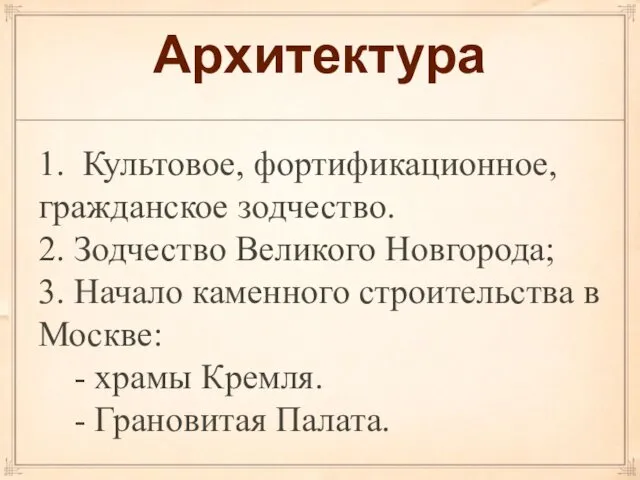 Архитектура

1. Культовое, фортификационное, гражданское зодчество.
2. Зодчество Великого Новгорода;
3. Начало каменного строительства в Москве:
- храмы Кремля.
- Грановитая Палата.